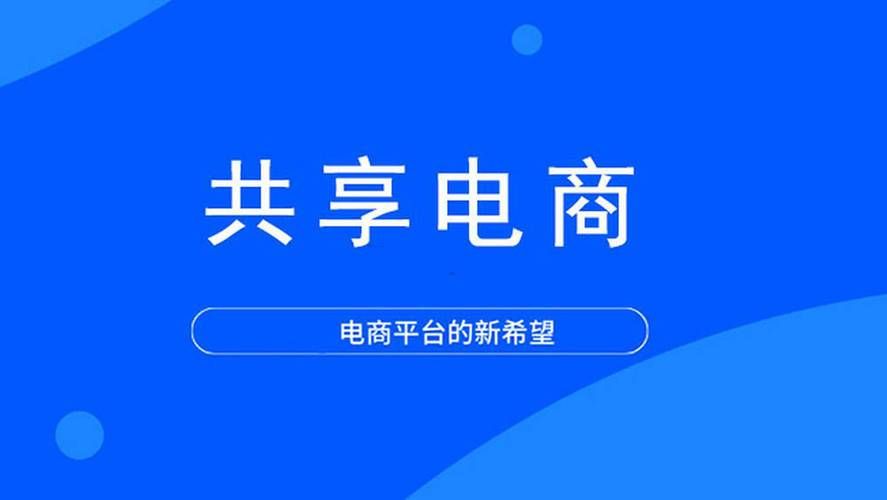 共享电商

电商平台的新希望